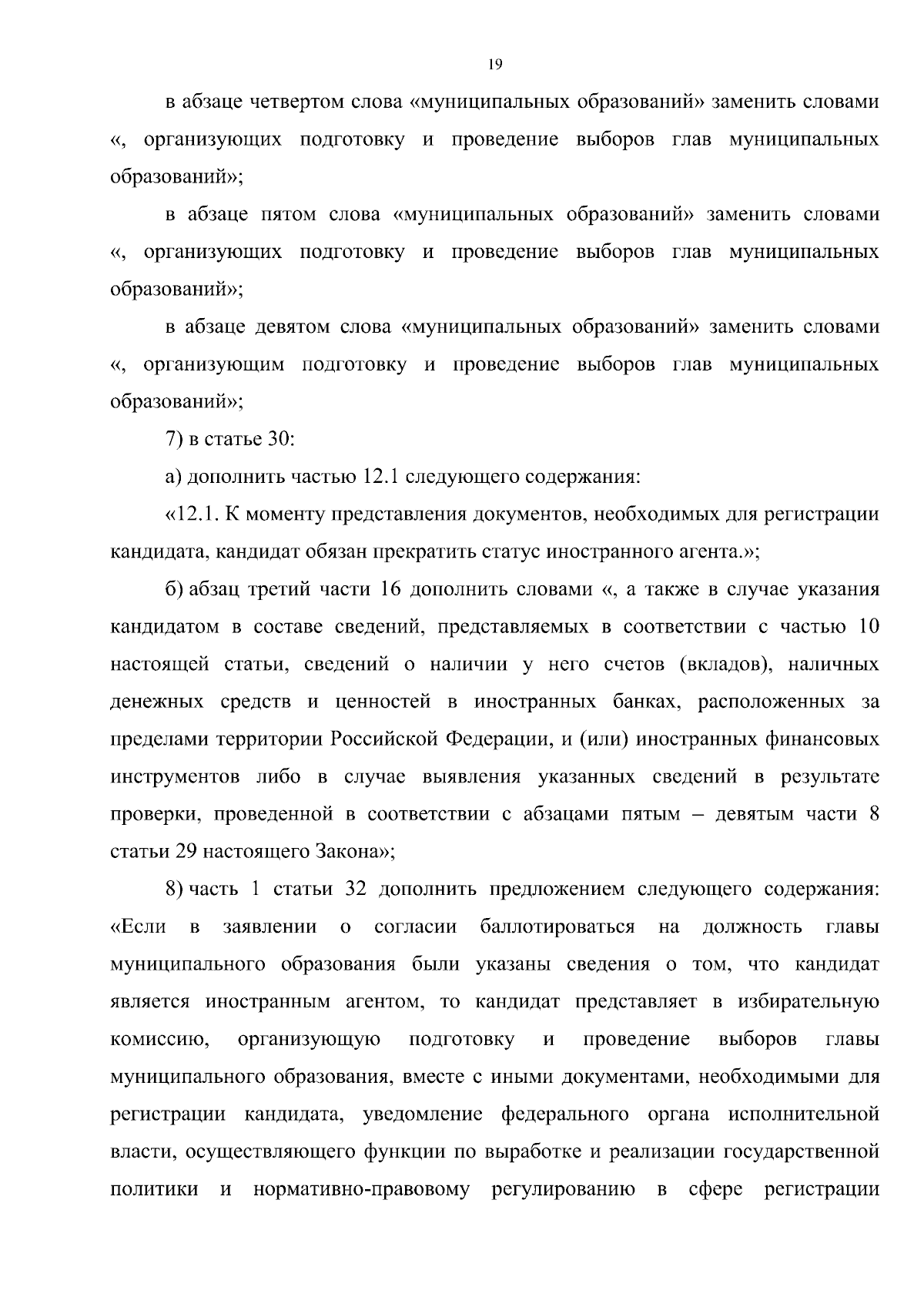 19

в абзаце четвертом слова «муниципальных образований» заменить словами «, организующих подготовку и проведение выборов глав муниципальных образований»;

в абзаце пятом слова «муниципальных образований» заменить словами «, организующих подготовку и проведение выборов глав муниципальных образований»;

в абзаце девятом слова «муниципальных образований» заменить словами «, организующим подготовку и проведение выборов глав муниципальных образований»;

7) в статье 30:

а) дополнить частью 12.1 следующего содержания:

«12.1. К моменту представления документов, необходимых для регистрации кандидата, кандидат обязан прекратить статус иностранного агента.»;

б) абзац третий части 16 дополнить словами «, а также в случае указания кандидатом в составе сведений, представляемых в соответствии с частью 10 настоящей статьи, сведений о наличии у него счетов (вкладов), наличных денежных средств и ценностей в иностранных банках, расположенных за пределами территории Российской Федерации, и (или) иностранных финансовых инструментов либо в случае выявления указанных сведений в результате проверки, проведенной в соответствии с абзацами пятым – девятым части 8 статьи 29 настоящего Закона»;

8) часть 1 статьи 32 дополнить предложением следующего содержания: «Если в заявлении о согласии баллотироваться на должность главы муниципального образования были указаны сведения о том, что кандидат является иностранным агентом, то кандидат представляет в избирательную комиссию, организующую подготовку и проведение выборов главы муниципального образования, вместе с иными документами, необходимыми для регистрации кандидата, уведомление федерального органа исполнительной власти, осуществляющего функции по выработке и реализации государственной политики и нормативно-правовому регулированию в сфере регистрации